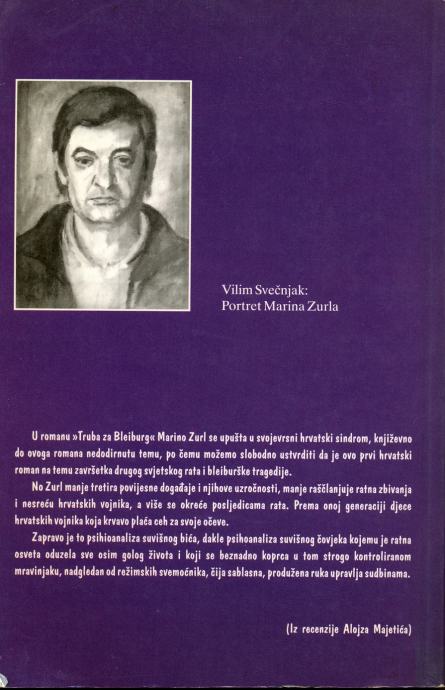 Vilim Svečnjak:
Portret Marina Zurla

U romanu »Truba za Bleiburg« Marino Zurl se upušta u svojevrsni hrvatski sindrom, književno do ovoga romana nedodirnutu temu, po čemu možemo slobodno ustvrditi da je ovo prvi hrvatski roman na temu završetka drugog svjetskog rata i bleiburške tragedije.

No Zurl manje tretira povijesne događaje i njihove uzročnosti, manje raščlanjuje ratna zbivanja i nesreću hrvatskih vojnika, a više se okreće posljedicama rata. Prema onoj generaciji djece hrvatskih vojnika koja krvavo plaća ceh za svoje očeve.

Zapravo je to psihioanaliza suvišnog bića, dakle psihoanaliza suvišnog čovjeka kojemu je ratna osveta oduzela sve osim golog života i koji se beznadno koprca u tom strogo kontroliranom mravinjaku, nadgledan od režimskih svemoćnika, čija sablasna, produžena ruka upravlja sudbinama.

(Iz recenzije Alojza Majetića)